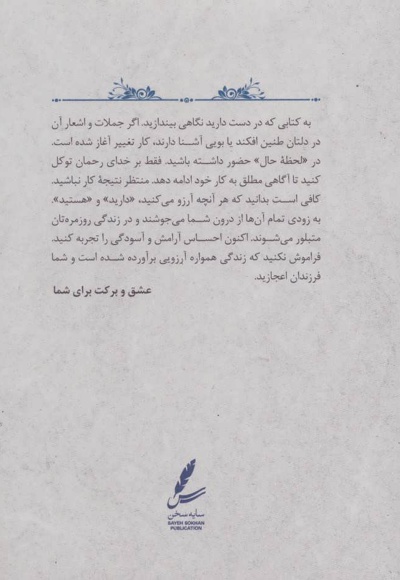 به کتابی که در دست دارید نگاهی بیندازید. اگر جملات و اشعار آن در دلتان طنین افکند یا بویی آشنا دارند، کار تغییر آغاز شده است. در «لحظهٔ حال» حضور داشته باشید. فقط بر خدای رحمان توکل کنید تا آگاهی مطلق به کار خود ادامه دهد. منتظر نتیجهٔ کار نباشید. کافی است بدانید که هر آنچه آرزو می‌کنید، «دارید» و «هستید». به زودی تمام آن‌ها از درون شما می‌جوشند و در زندگی روزمره‌تان متبلور می‌شوند. اکنون احساس آرامش و آسودگی را تجربه کنید. فراموش نکنید که زندگی همواره آرزویی برآورده شده است و شما فرزندان اعجازید.

عشق و برکت برای شما

سایه سخن
SAYEH SOKHAN
PUBLICATION